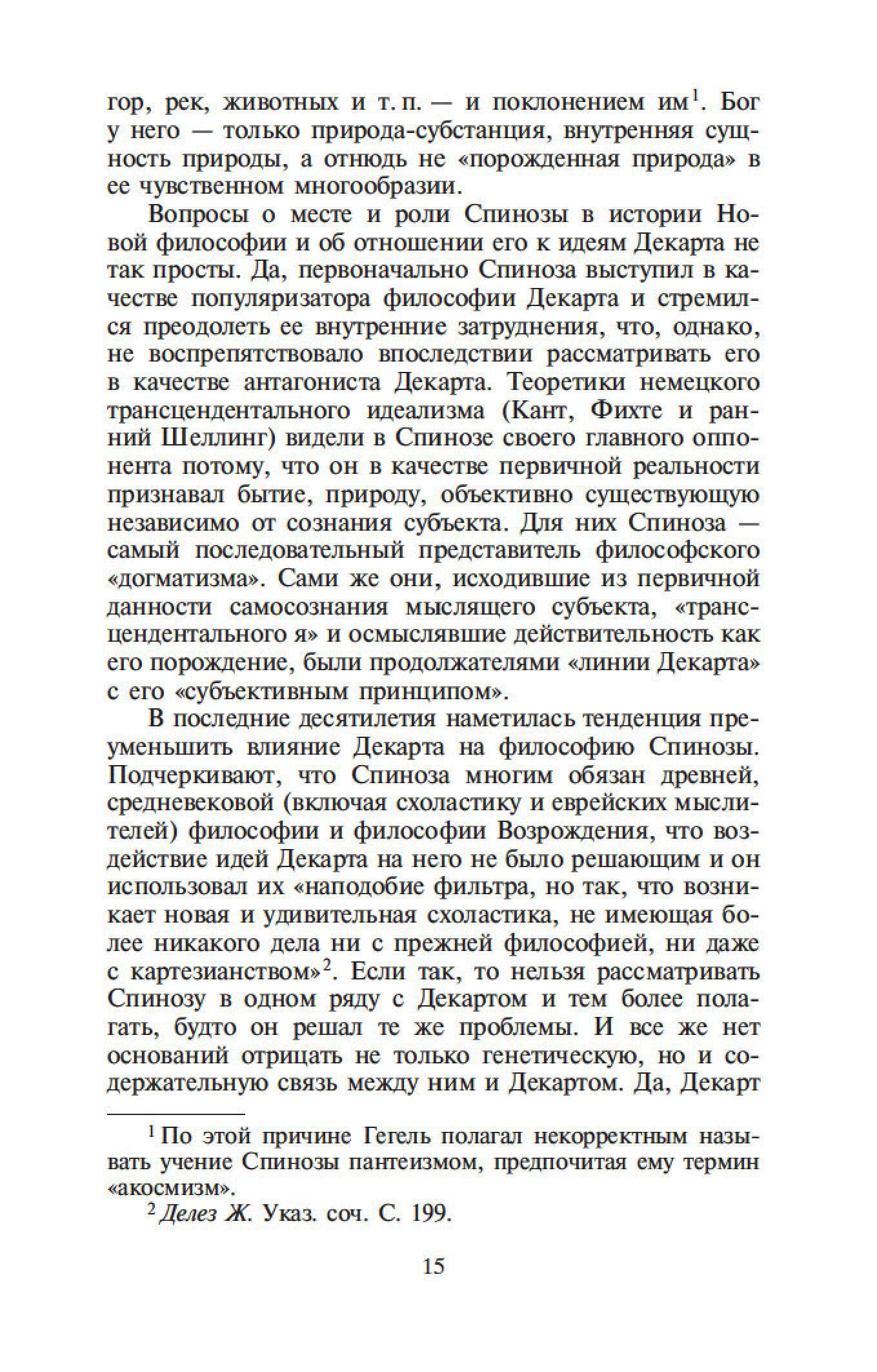 гор, рек, животных и т. п. — и поклонением им$^1$. Бог у него — только природа-субстанция, внутренняя сущность природы, а отнюдь не «порожденная природа» в ее чувственном многообразии.

Вопросы о месте и роли Спинозы в истории Новой философии и об отношении его к идеям Декарта не так просты. Да, первоначально Спиноза выступил в качестве популяризатора философии Декарта и стремился преодолеть ее внутренние затруднения, что, однако, не воспрепятствовало впоследствии рассматривать его в качестве антагониста Декарта. Теоретики немецкого трансцендентального идеализма (Кант, Фихте и ранний Шеллинг) видели в Спинозе своего главного оппонента потому, что он в качестве первичной реальности признавал бытие, природу, объективно существующую независимо от сознания субъекта. Для них Спиноза — самый последовательный представитель философского «догматизма». Сами же они, исходившие из первичной данности самосознания мыслящего субъекта, «трансцендентального я» и осмыслявшие действительность как его порождение, были продолжателями «линии Декарта» с его «субъективным принципом».

В последние десятилетия наметилась тенденция преуменьшить влияние Декарта на философию Спинозы. Подчеркивают, что Спиноза многим обязан древней, средневековой (включая схоластику и еврейских мыслителей) философии и философии Возрождения, что воздействие идей Декарта на него не было решающим и он использовал их «наподобие фильтра, но так, что возникает новая и удивительная схоластика, не имеющая более никакого дела ни с прежней философией, ни даже с картезианством»$^2$. Если так, то нельзя рассматривать Спинозу в одном ряду с Декартом и тем более полагать, будто он решал те же проблемы. И все же нет оснований отрицать не только генетическую, но и содержательную связь между ним и Декартом. Да, Декарт

$^1$ По этой причине Гегель полагал некорректным называть учение Спинозы пантеизмом, предпочитая ему термин «акосмизм».

$^2$ Делез Ж. Указ. соч. С. 199.

15